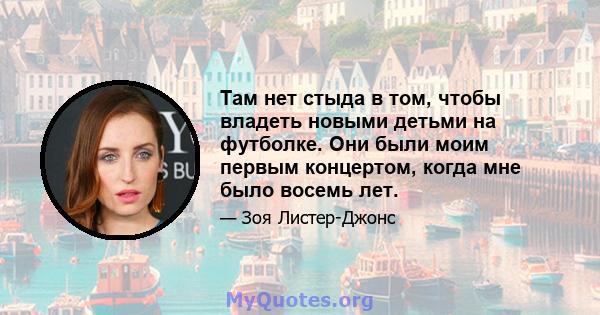 Там нет стыда в том, чтобы владеть новыми детьми на футболке. Они были моим первым концертом, когда мне было восемь лет.

— Зоя Листер-Джонс

MyQuotes.org